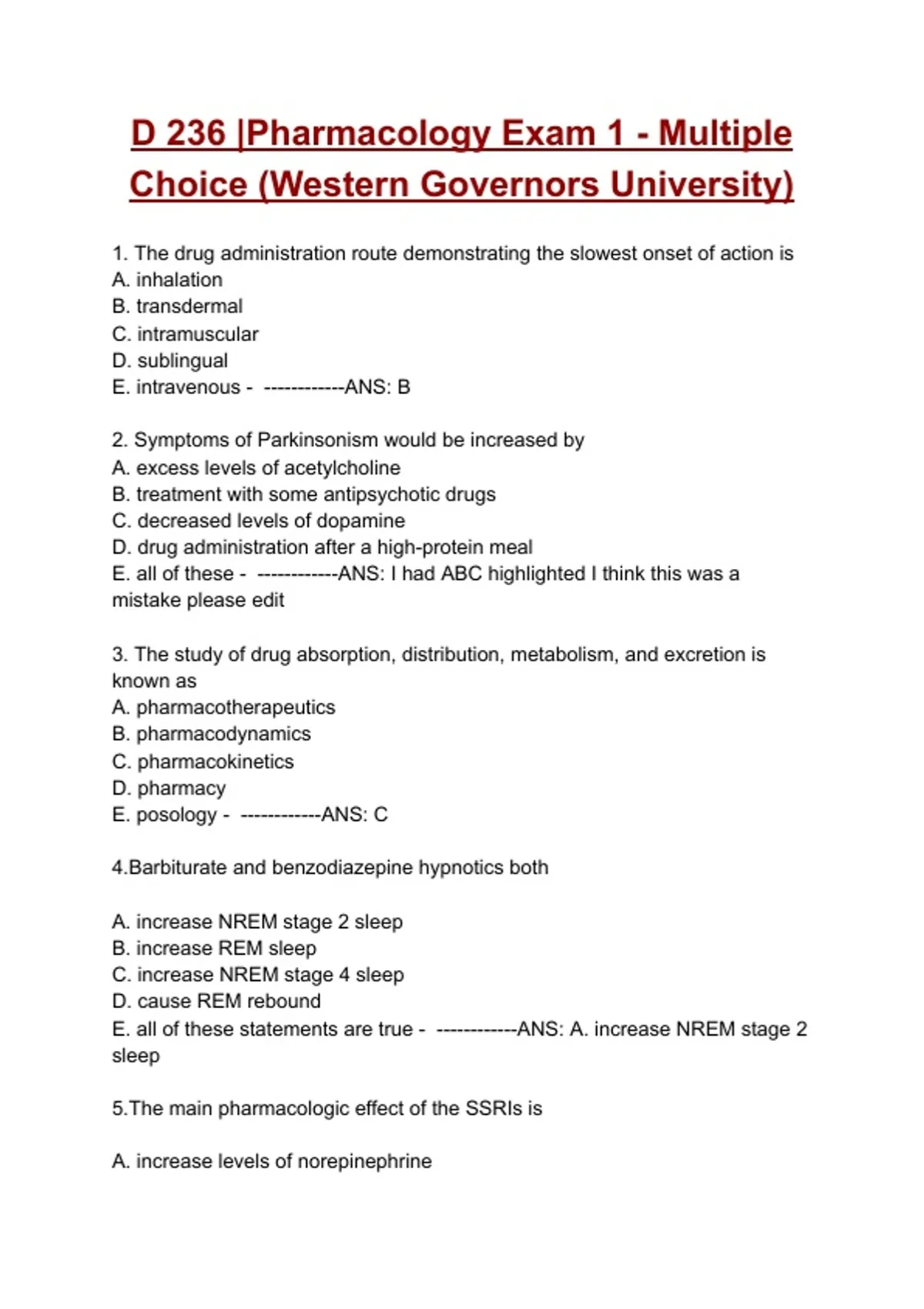 D 236 |Pharmacology Exam 1 - Multiple Choice (Western Governors University)

1. The drug administration route demonstrating the slowest onset of action is
A. inhalation
B. transdermal
C. intramuscular
D. sublingual
E. intravenous - ------------ANS: B

2. Symptoms of Parkinsonism would be increased by
A. excess levels of acetylcholine
B. treatment with some antipsychotic drugs
C. decreased levels of dopamine
D. drug administration after a high-protein meal
E. all of these - ------------ANS: I had ABC highlighted I think this was a mistake please edit

3. The study of drug absorption, distribution, metabolism, and excretion is known as
A. pharmacotherapeutics
B. pharmacodynamics
C. pharmacokinetics
D. pharmacy
E. posology - ------------ANS: C

4.Barbiturate and benzodiazepine hypnotics both

A. increase NREM stage 2 sleep
B. increase REM sleep
C. increase NREM stage 4 sleep
D. cause REM rebound
E. all of these statements are true - ------------ANS: A. increase NREM stage 2 sleep

5.The main pharmacologic effect of the SSRIs is

A. increase levels of norepinephrine